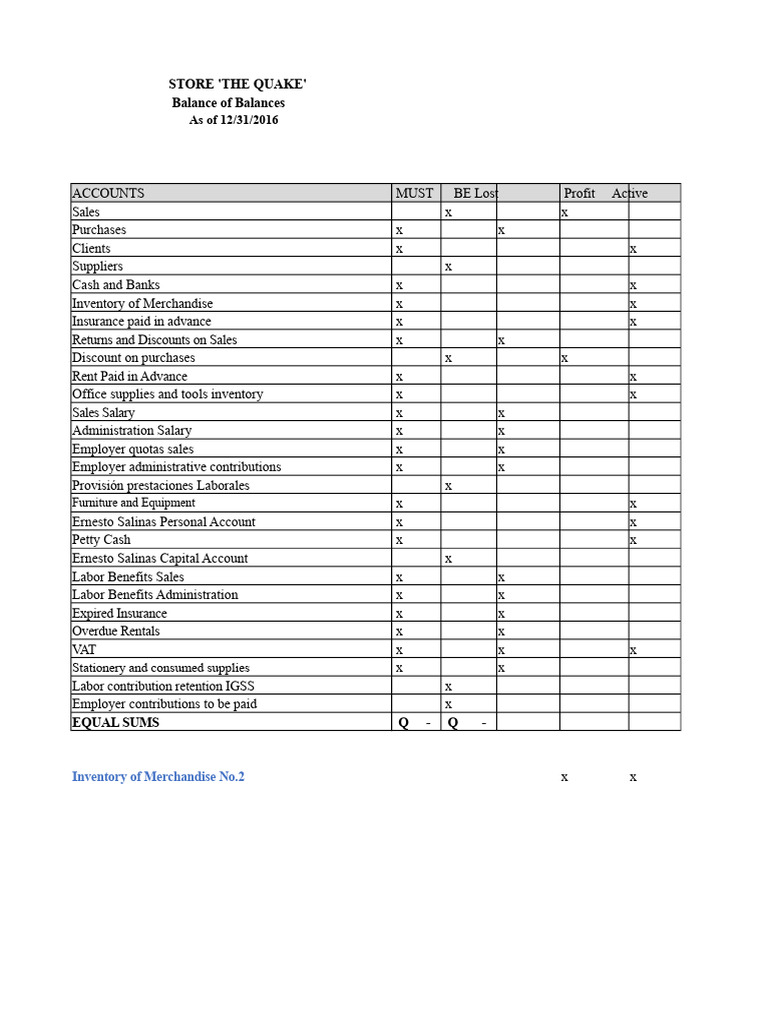 STORE 'THE QUAKE'
Balance of Balances
As of 12/31/2016

| ACCOUNTS | MUST | BE | Lost | Profit | Active |
|---|---|---|---|---|---|
| Sales | | x | | x | |
| Purchases | x | | x | | |
| Clients | x | | | | x |
| Suppliers | | x | | | |
| Cash and Banks | x | | | | x |
| Inventory of Merchandise | x | | | | x |
| Insurance paid in advance | x | | | | x |
| Returns and Discounts on Sales | x | | x | | |
| Discount on purchases | | x | | x | |
| Rent Paid in Advance | x | | | | x |
| Office supplies and tools inventory | x | | | | x |
| Sales Salary | x | | x | | |
| Administration Salary | x | | x | | |
| Employer quotas sales | x | | x | | |
| Employer administrative contributions | x | | x | | |
| Provisión prestaciones Laborales | | x | | | |
| Furniture and Equipment | x | | | | x |
| Ernesto Salinas Personal Account | x | | | | x |
| Petty Cash | x | | | | x |
| Ernesto Salinas Capital Account | | x | | | |
| Labor Benefits Sales | x | | x | | |
| Labor Benefits Administration | x | | x | | |
| Expired Insurance | x | | x | | |
| Overdue Rentals | x | | x | | |
| VAT | x | | x | | x |
| Stationery and consumed supplies | x | | x | | |
| Labor contribution retention IGSS | | x | | | |
| Employer contributions to be paid | | x | | | |
| EQUAL SUMS | Q - | Q - | | | |

Inventory of Merchandise No.2 x x